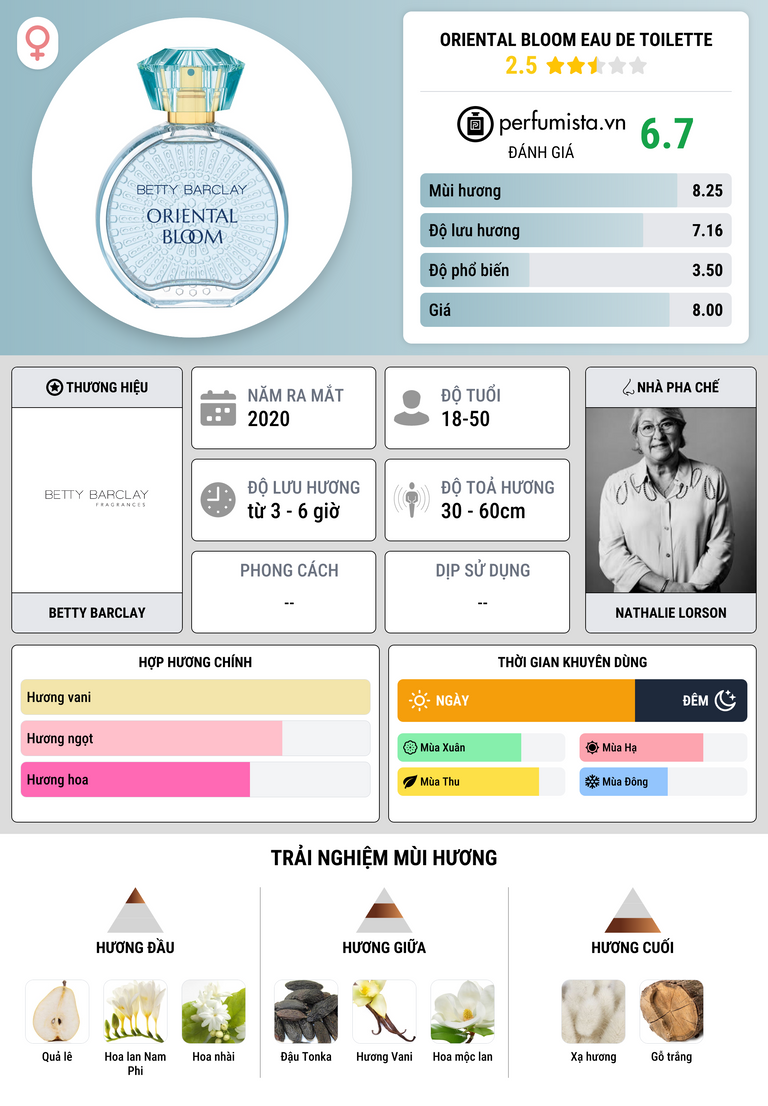 BETTY BARCLAY
ORIENTAL BLOOM

ORIENTAL BLOOM EAU DE TOILETTE
2.5

perfumista.vn
ĐÁNH GIÁ
6.7

Mùi hương 8.25
Độ lưu hương 7.16
Độ phổ biến 3.50
Giá 8.00

THƯƠNG HIỆU
BETTY BARCLAY
FRAGRANCES
BETTY BARCLAY

NĂM RA MẮT
2020

ĐỘ TUỔI
18-50

ĐỘ LƯU HƯƠNG
từ 3 - 6 giờ

ĐỘ TOẢ HƯƠNG
30 - 60cm

PHONG CÁCH
--

DỊP SỬ DỤNG
--

NHÀ PHA CHẾ
NATHALIE LORSON

HỢP HƯƠNG CHÍNH
Hương vani
Hương ngọt
Hương hoa

THỜI GIAN KHUYÊN DÙNG
NGÀY
ĐÊM
Mùa Xuân
Mùa Hạ
Mùa Thu
Mùa Đông

TRẢI NGHIỆM MÙI HƯƠNG

HƯƠNG ĐẦU
Quả lê
Hoa lan Nam Phi
Hoa nhài

HƯƠNG GIỮA
Đậu Tonka
Hương Vani
Hoa mộc lan

HƯƠNG CUỐI
Xạ hương
Gỗ trắng